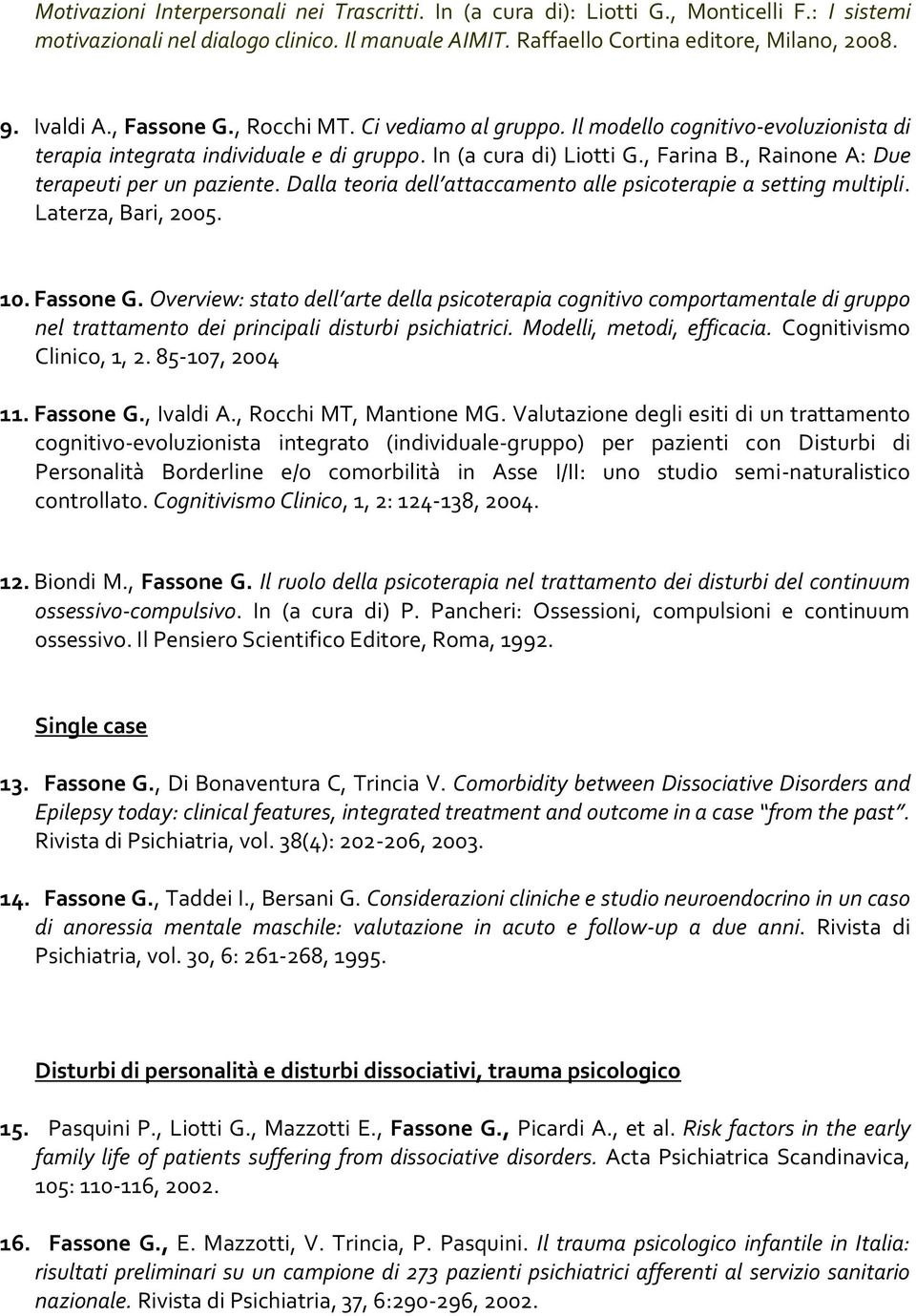 Motivazioni Interpersonali nei Trascritti. In (a cura di): Liotti G., Monticelli F.: I sistemi motivazionali nel dialogo clinico. Il manuale AIMIT. Raffaello Cortina editore, Milano, 2008.

9. Ivaldi A., Fassone G., Rocchi MT. Ci vediamo al gruppo. Il modello cognitivo-evoluzionista di terapia integrata individuale e di gruppo. In (a cura di) Liotti G., Farina B., Rainone A: Due terapeuti per un paziente. Dalla teoria dell'attaccamento alle psicoterapie a setting multipli. Laterza, Bari, 2005.

10. Fassone G. Overview: stato dell'arte della psicoterapia cognitivo comportamentale di gruppo nel trattamento dei principali disturbi psichiatrici. Modelli, metodi, efficacia. Cognitivismo Clinico, 1, 2. 85-107, 2004

11. Fassone G., Ivaldi A., Rocchi MT, Mantione MG. Valutazione degli esiti di un trattamento cognitivo-evoluzionista integrato (individuale-gruppo) per pazienti con Disturbi di Personalità Borderline e/o comorbilità in Asse I/II: uno studio semi-naturalistico controllato. Cognitivismo Clinico, 1, 2: 124-138, 2004.

12. Biondi M., Fassone G. Il ruolo della psicoterapia nel trattamento dei disturbi del continuum ossessivo-compulsivo. In (a cura di) P. Pancheri: Ossessioni, compulsioni e continuum ossessivo. Il Pensiero Scientifico Editore, Roma, 1992.

Single case

13. Fassone G., Di Bonaventura C, Trincia V. Comorbidity between Dissociative Disorders and Epilepsy today: clinical features, integrated treatment and outcome in a case "from the past". Rivista di Psichiatria, vol. 38(4): 202-206, 2003.

14. Fassone G., Taddei I., Bersani G. Considerazioni cliniche e studio neuroendocrino in un caso di anoressia mentale maschile: valutazione in acuto e follow-up a due anni. Rivista di Psichiatria, vol. 30, 6: 261-268, 1995.

Disturbi di personalità e disturbi dissociativi, trauma psicologico

15. Pasquini P., Liotti G., Mazzotti E., Fassone G., Picardi A., et al. Risk factors in the early family life of patients suffering from dissociative disorders. Acta Psichiatrica Scandinavica, 105: 110-116, 2002.

16. Fassone G., E. Mazzotti, V. Trincia, P. Pasquini. Il trauma psicologico infantile in Italia: risultati preliminari su un campione di 273 pazienti psichiatrici afferenti al servizio sanitario nazionale. Rivista di Psichiatria, 37, 6:290-296, 2002.